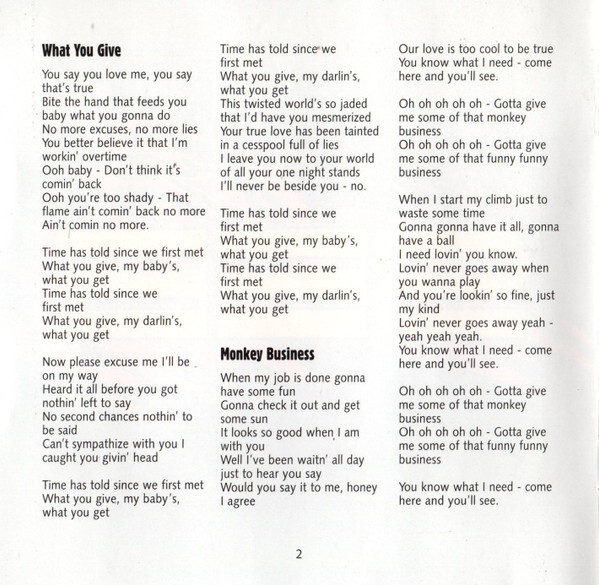 What You Give

You say you love me, you say that's true
Bite the hand that feeds you baby what you gonna do
No more excuses, no more lies
You better believe it that I'm workin' overtime
Ooh baby - Don't think it's comin' back
Ooh you're too shady - That flame ain't comin' back no more
Ain't comin no more.

Time has told since we first met
What you give, my baby's, what you get
Time has told since we first met
What you give, my darlin's, what you get

Now please excuse me I'll be on my way
Heard it all before you got nothin' left to say
No second chances nothin' to be said
Can't sympathize with you I caught you givin' head

Time has told since we first met
What you give, my baby's, what you get
Time has told since we first met
What you give, my darlin's, what you get
This twisted world's so jaded that I'd have you mesmerized
Your true love has been tainted in a cesspool full of lies
I leave you now to your world of all your one night stands
I'll never be beside you - no.

Time has told since we first met
What you give, my baby's, what you get
Time has told since we first met
What you give, my darlin's, what you get

Monkey Business

When my job is done gonna have some fun
Gonna check it out and get some sun
It looks so good when I am with you
Well I've been waitn' all day just to hear you say
Would you say it to me, honey I agree
Our love is too cool to be true
You know what I need - come here and you'll see.

Oh oh oh oh oh - Gotta give me some of that monkey business
Oh oh oh oh oh - Gotta give me some of that funny funny business

When I start my climb just to waste some time
Gonna gonna have it all, gonna have a ball
I need lovin' you know.
Lovin' never goes away when you wanna play
And you're lookin' so fine, just my kind
Lovin' never goes away yeah - yeah yeah yeah.
You know what I need - come here and you'll see.

Oh oh oh oh oh - Gotta give me some of that monkey business
Oh oh oh oh oh - Gotta give me some of that funny funny business

You know what I need - come here and you'll see.

2